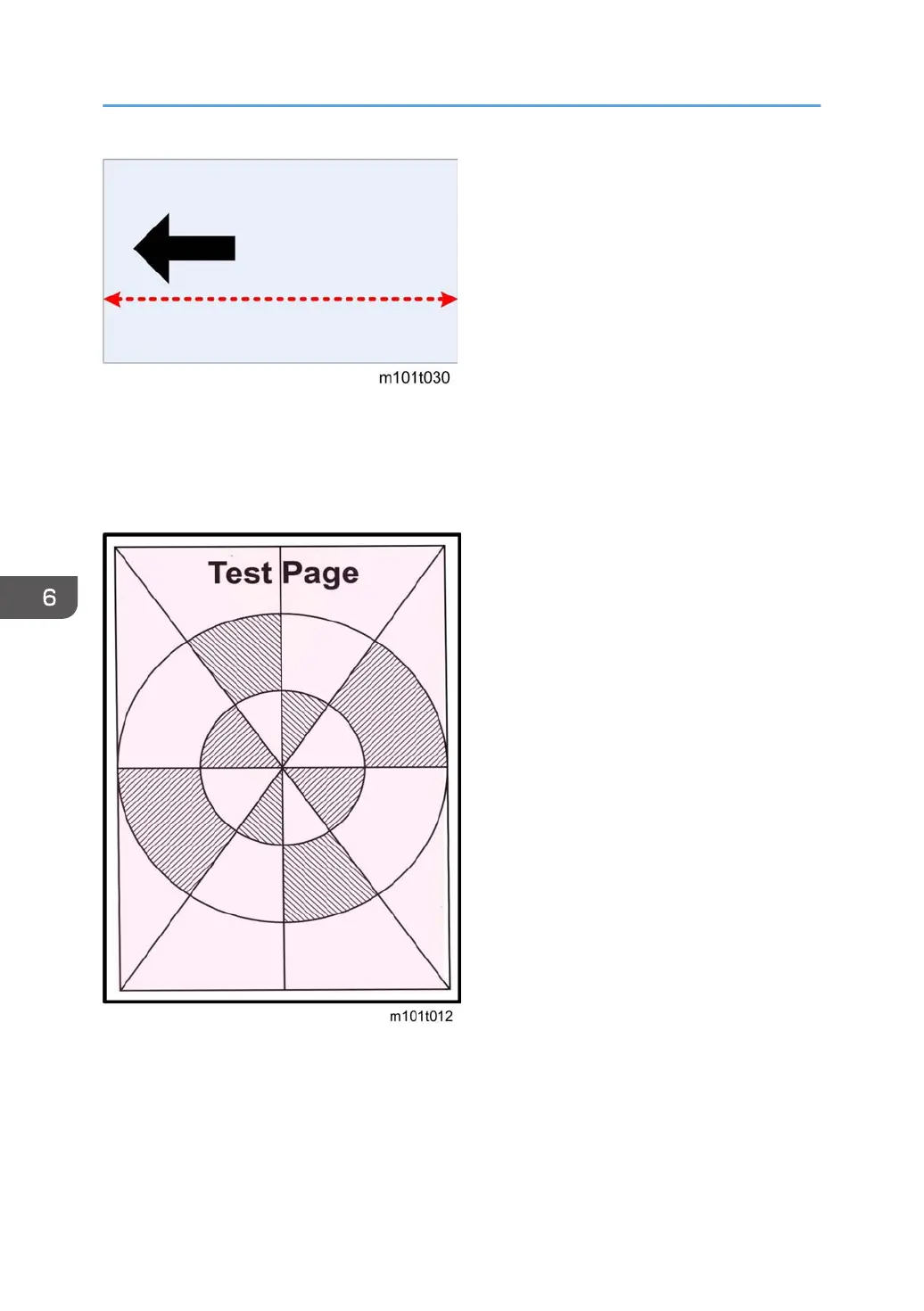 m101t030

6

Test Page

m101t012